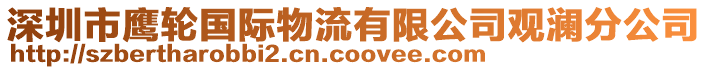 深圳市鹰轮国际物流有限公司观澜分公司
http://szbertharobbi2.cn.coovee.com